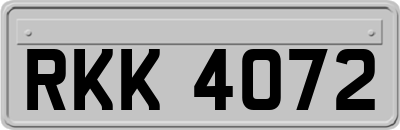 RKK 4072